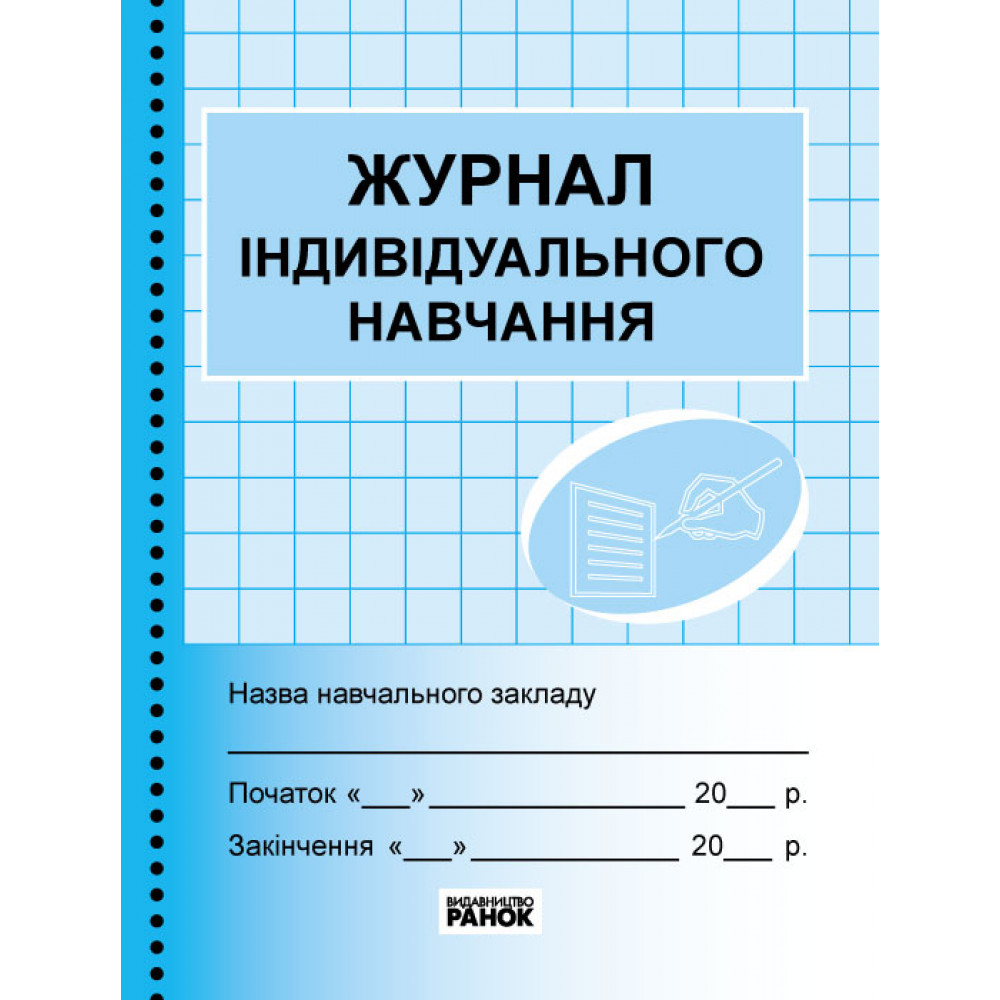 ЖУРНАЛ
ІНДИВІДУАЛЬНОГО
НАВЧАННЯ

Назва навчального закладу

____

Початок «____» ____ 20____ р.

Закінчення «____» ____ 20____ р.

ВИДАВНИЦТВО
РАНОК